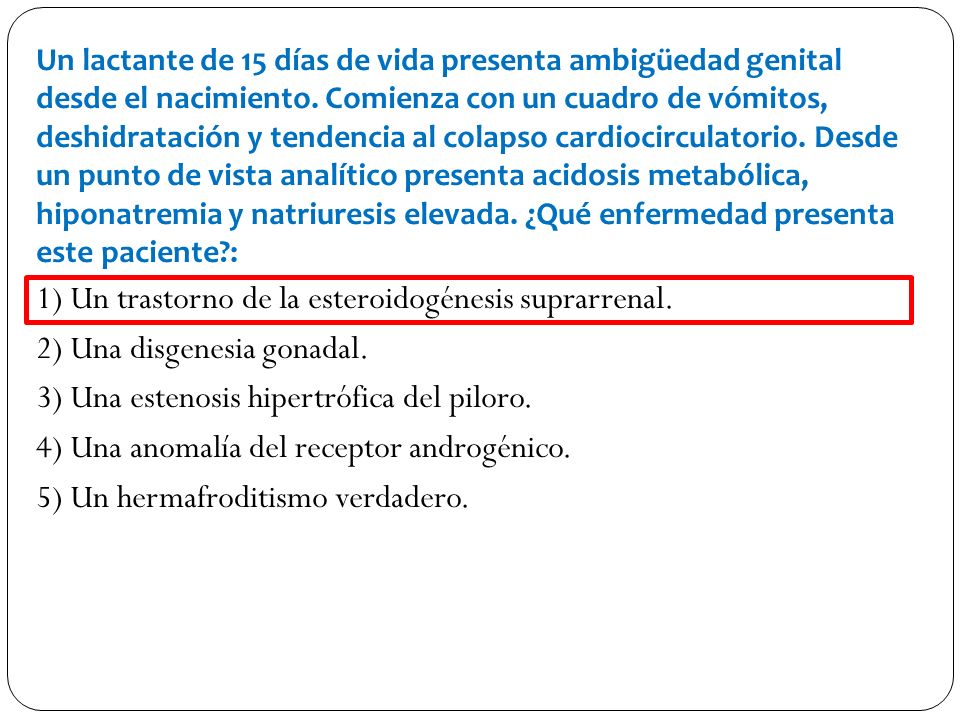 Un lactante de 15 días de vida presenta ambigüedad genital desde el nacimiento. Comienza con un cuadro de vómitos, deshidratación y tendencia al colapso cardiocirculatorio. Desde un punto de vista analítico presenta acidosis metabólica, hiponatremia y natriuresis elevada. ¿Qué enfermedad presenta este paciente?:

1) Un trastorno de la esteroidogénesis suprarrenal.

2) Una disgenesia gonadal.

3) Una estenosis hipertrófica del piloro.

4) Una anomalía del receptor androgénico.

5) Un hermafroditismo verdadero.